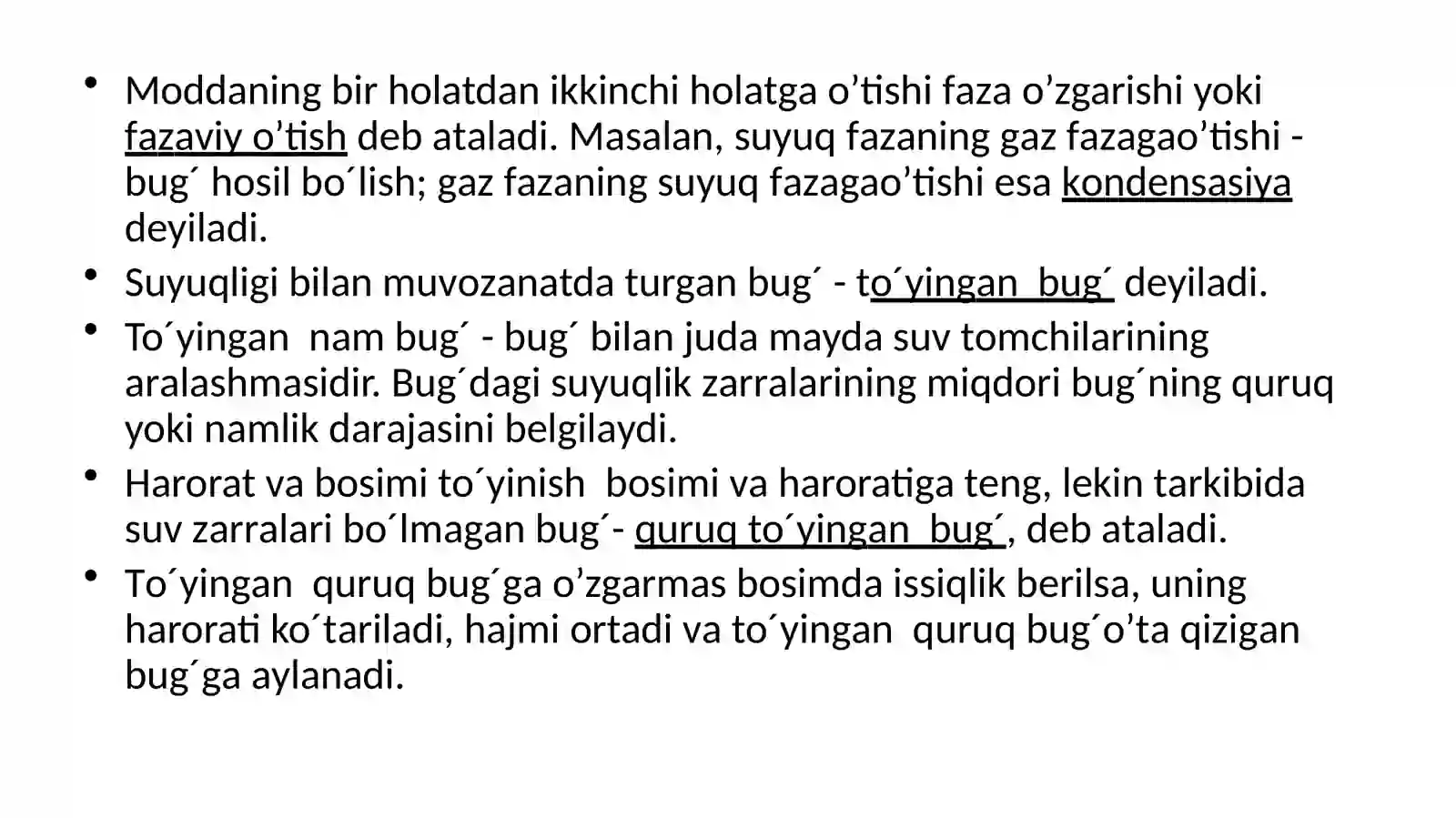 • Moddaning bir holatdan ikkinchi holatga o’tishi faza o’zgarishi yoki fazaviy o’tish deb ataladi. Masalan, suyuq fazaning gaz fazagao’tishi - bug´ hosil bo´lish; gaz fazaning suyuq fazagao’tishi esa kondensasiya deyiladi.
• Suyuqligi bilan muvozanatda turgan bug´ - to´yingan bug´ deyiladi.
• To´yingan nam bug´ - bug´ bilan juda mayda suv tomchilarining aralashmasidir. Bug´dagi suyuqlik zarralarining miqdori bug´ning quruq yoki namlik darajasini belgilaydi.
• Harorat va bosimi to´yinish bosimi va haroratiga teng, lekin tarkibida suv zarralari bo´lmagan bug´- quruq to´yingan bug´, deb ataladi.
• To´yingan quruq bug´ga o’zgarmas bosimda issiqlik berilsa, uning harorati ko´tariladi, hajmi ortadi va to´yingan quruq bug´o’ta qizigan bug´ga aylanadi.